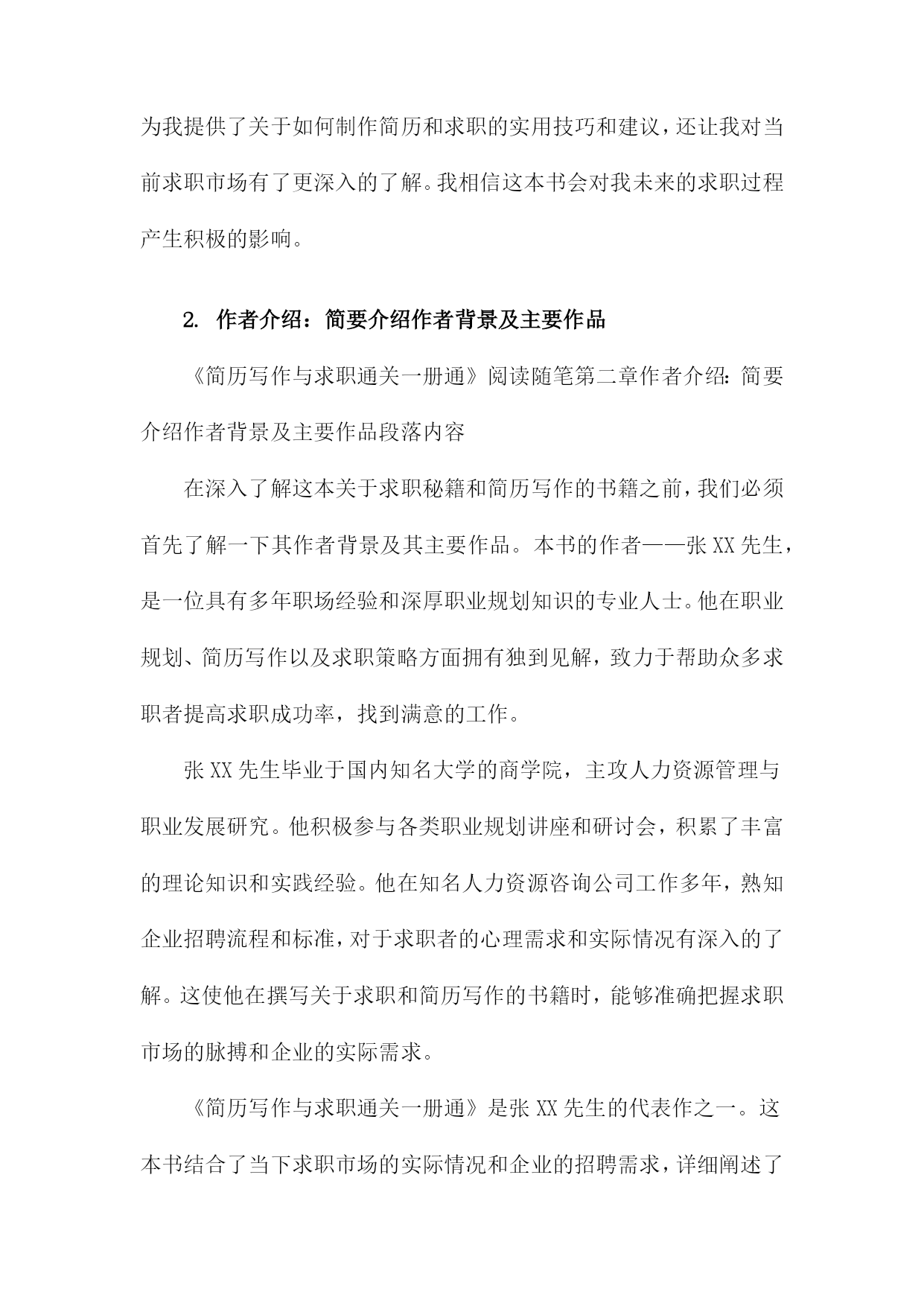 为我提供了关于如何制作简历和求职的实用技巧和建议，还让我对当前求职市场有了更深入的了解。我相信这本书会对我未来的求职过程产生积极的影响。

2. 作者介绍：简要介绍作者背景及主要作品

《简历写作与求职通关一册通》阅读随笔第二章作者介绍：简要介绍作者背景及主要作品段落内容

在深入了解这本关于求职秘籍和简历写作的书籍之前，我们必须首先了解一下其作者背景及其主要作品。本书的作者——张XX先生，是一位具有多年职场经验和深厚职业规划知识的专业人士。他在职业规划、简历写作以及求职策略方面拥有独到见解，致力于帮助众多求职者提高求职成功率，找到满意的工作。

张XX先生毕业于国内知名大学的商学院，主攻人力资源管理与职业发展研究。他积极参与各类职业规划讲座和研讨会，积累了丰富的理论知识和实践经验。他在知名人力资源咨询公司工作多年，熟知企业招聘流程和标准，对于求职者的心理需求和实际情况有深入的了解。这使他在撰写关于求职和简历写作的书籍时，能够准确把握求职市场的脉搏和企业的实际需求。

《简历写作与求职通关一册通》是张XX先生的代表作之一。这本书结合了当下求职市场的实际情况和企业的招聘需求，详细阐述了